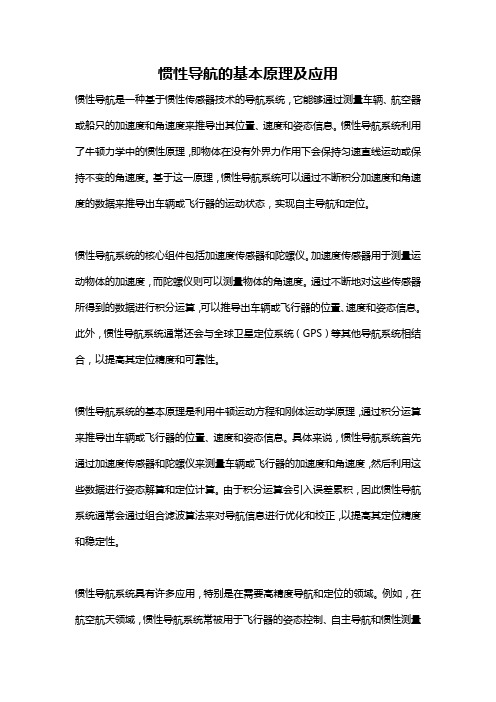 惯性导航的基本原理及应用

惯性导航是一种基于惯性传感器技术的导航系统，它能够通过测量车辆、航空器或船只的加速度和角速度来推导出其位置、速度和姿态信息。惯性导航系统利用了牛顿力学中的惯性原理，即物体在没有外界力作用下会保持匀速直线运动或保持不变的角速度。基于这一原理，惯性导航系统可以通过不断积分加速度和角速度的数据来推导出车辆或飞行器的运动状态，实现自主导航和定位。

惯性导航系统的核心组件包括加速度传感器和陀螺仪。加速度传感器用于测量运动物体的加速度，而陀螺仪则可以测量物体的角速度。通过不断地对这些传感器所得到的数据进行积分运算，可以推导出车辆或飞行器的位置、速度和姿态信息。此外，惯性导航系统通常还会与全球卫星定位系统（GPS）等其他导航系统相结合，以提高其定位精度和可靠性。

惯性导航系统的基本原理是利用牛顿运动方程和刚体运动学原理，通过积分运算来推导出车辆或飞行器的位置、速度和姿态信息。具体来说，惯性导航系统首先通过加速度传感器和陀螺仪来测量车辆或飞行器的加速度和角速度，然后利用这些数据进行姿态解算和定位计算。由于积分运算会引入误差累积，因此惯性导航系统通常会通过组合滤波算法来对导航信息进行优化和校正，以提高其定位精度和稳定性。

惯性导航系统具有许多应用，特别是在需要高精度导航和定位的领域。例如，在航空航天领域，惯性导航系统常被用于飞行器的姿态控制、自主导航和惯性测量